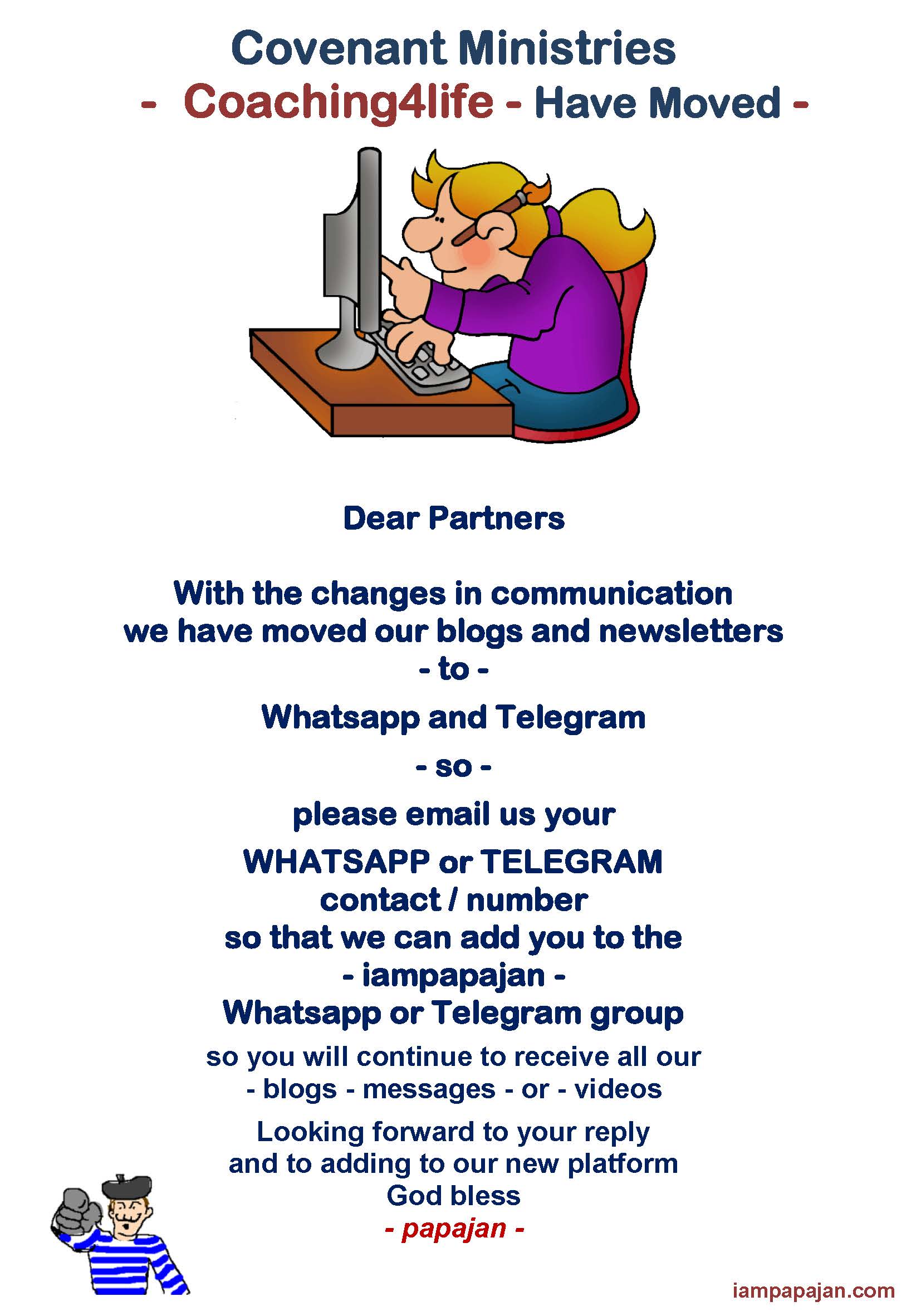 Covenant Ministries
- Coaching4life - Have Moved -

Dear Partners

With the changes in communication we have moved our blogs and newsletters
- to -
Whatsapp and Telegram
- so -
please email us your
WHATSAPP or TELEGRAM
contact / number
so that we can add you to the
- iampapajan -
Whatsapp or Telegram group
so you will continue to receive all our
- blogs - messages - or - videos

Looking forward to your reply
and to adding to our new platform
God bless
- papajan -

iampapajan.com